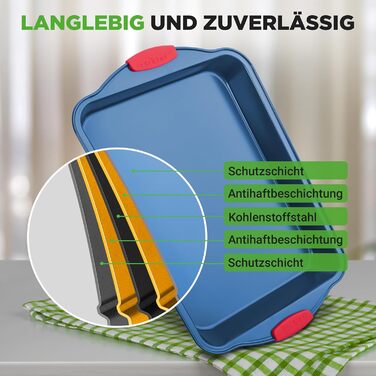 LANGLEBIG UND ZUVERLÄSSIG

Schutzschicht

Antihaftbeschichtung

Kohlenstoffstahl

Antihaftbeschichtung

Schutzschicht